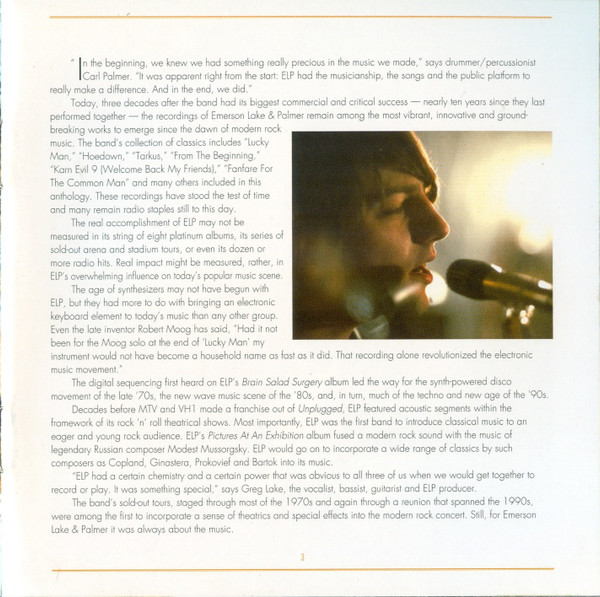 "In the beginning, we knew we had something really precious in the music we made," says drummer/percussionist Carl Palmer. "It was apparent right from the start: ELP had the musicianship, the songs and the public platform to really make a difference. And in the end, we did."

Today, three decades after the band had its biggest commercial and critical success — nearly ten years since they last performed together — the recordings of Emerson Lake & Palmer remain among the most vibrant, innovative and groundbreaking works to emerge since the dawn of modern rock music. The band's collection of classics includes "Lucky Man," "Hoedown," "Tarkus," "From The Beginning," "Karn Evil 9 (Welcome Back My Friends)," "Fanfare For The Common Man" and many others included in this anthology. These recordings have stood the test of time and many remain radio staples still to this day.

The real accomplishment of ELP may not be measured in its string of eight platinum albums, its series of sold-out arena and stadium tours, or even its dozen or more radio hits. Real impact might be measured, rather, in ELP's overwhelming influence on today's popular music scene.

The age of synthesizers may not have begun with ELP, but they had more to do with bringing an electronic keyboard element to today's music than any other group. Even the late inventor Robert Moog has said, "Had it not been for the Moog solo at the end of 'Lucky Man' my instrument would not have become a household name as fast as it did. That recording alone revolutionized the electronic music movement."

The digital sequencing first heard on ELP's Brain Salad Surgery album led the way for the synth-powered disco movement of the late '70s, the new wave music scene of the '80s, and, in turn, much of the techno and new age of the '90s.

Decades before MTV and VH1 made a franchise out of Unplugged, ELP featured acoustic segments within the framework of its rock 'n' roll theatrical shows. Most importantly, ELP was the first band to introduce classical music to an eager and young rock audience. ELP's Pictures At An Exhibition album fused a modern rock sound with the music of legendary Russian composer Modest Mussorgsky. ELP would go on to incorporate a wide range of classics by such composers as Copland, Ginastera, Prokovief and Bartok into its music.

"ELP had a certain chemistry and a certain power that was obvious to all three of us when we would get together to record or play. It was something special," says Greg Lake, the vocalist, bassist, guitarist and ELP producer.

The band's sold-out tours, staged through most of the 1970s and again through a reunion that spanned the 1990s, were among the first to incorporate a sense of theatrics and special effects into the modern rock concert. Still, for Emerson Lake & Palmer it was always about the music.

3